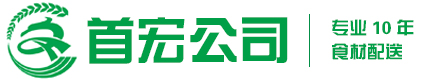 首宏公司

专业 10 年
食材配送